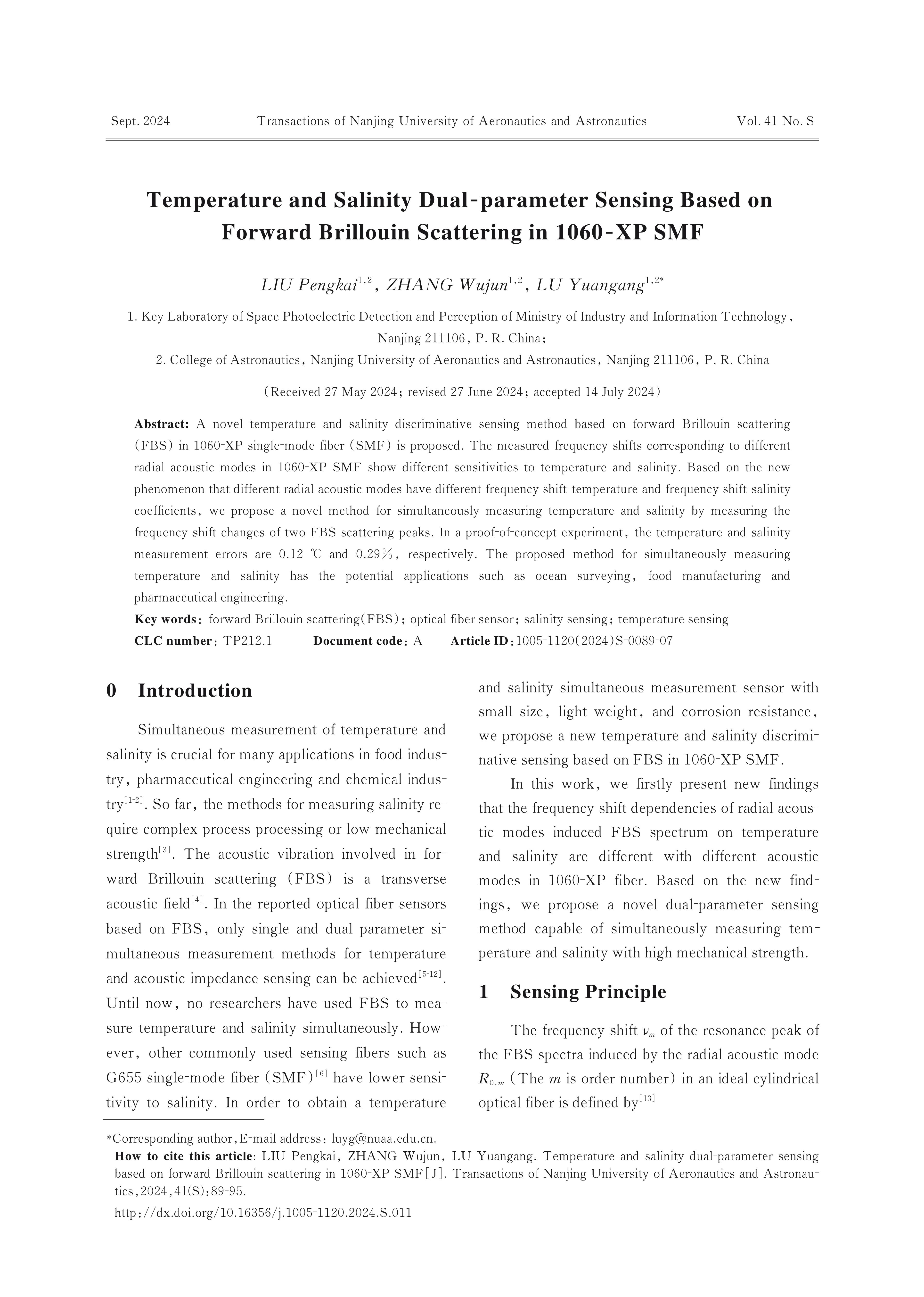 Sept. 2024 Transactions of Nanjing University of Aeronautics and Astronautics Vol. 41 No. S

Temperature and Salinity Dual-parameter Sensing Based on Forward Brillouin Scattering in 1060-XP SMF

LIU Pengkai$^{1,2}$, ZHANG Wujun$^{1,2}$, LU Yuangang$^{1,2*}$

1. Key Laboratory of Space Photoelectric Detection and Perception of Ministry of Industry and Information Technology, Nanjing 211106, P. R. China;
2. College of Astronautics, Nanjing University of Aeronautics and Astronautics, Nanjing 211106, P. R. China

(Received 27 May 2024; revised 27 June 2024; accepted 14 July 2024)

Abstract: A novel temperature and salinity discriminative sensing method based on forward Brillouin scattering (FBS) in 1060-XP single-mode fiber (SMF) is proposed. The measured frequency shifts corresponding to different radial acoustic modes in 1060-XP SMF show different sensitivities to temperature and salinity. Based on the new phenomenon that different radial acoustic modes have different frequency shift-temperature and frequency shift-salinity coefficients, we propose a novel method for simultaneously measuring temperature and salinity by measuring the frequency shift changes of two FBS scattering peaks. In a proof-of-concept experiment, the temperature and salinity measurement errors are 0.12 ℃ and 0.29%, respectively. The proposed method for simultaneously measuring temperature and salinity has the potential applications such as ocean surveying, food manufacturing and pharmaceutical engineering.

Key words: forward Brillouin scattering(FBS); optical fiber sensor; salinity sensing; temperature sensing
CLC number: TP212.1 Document code: A Article ID: 1005-1120(2024)S-0089-07

0 Introduction

Simultaneous measurement of temperature and salinity is crucial for many applications in food industry, pharmaceutical engineering and chemical industry$^{[1-2]}$. So far, the methods for measuring salinity require complex process processing or low mechanical strength$^{[3]}$. The acoustic vibration involved in forward Brillouin scattering (FBS) is a transverse acoustic field$^{[4]}$. In the reported optical fiber sensors based on FBS, only single and dual parameter simultaneous measurement methods for temperature and acoustic impedance sensing can be achieved$^{[5-12]}$. Until now, no researchers have used FBS to measure temperature and salinity simultaneously. However, other commonly used sensing fibers such as G655 single-mode fiber (SMF)$^{[6]}$ have lower sensitivity to salinity. In order to obtain a temperature and salinity simultaneous measurement sensor with small size, light weight, and corrosion resistance, we propose a new temperature and salinity discriminative sensing based on FBS in 1060-XP SMF.

In this work, we firstly present new findings that the frequency shift dependencies of radial acoustic modes induced FBS spectrum on temperature and salinity are different with different acoustic modes in 1060-XP fiber. Based on the new findings, we propose a novel dual-parameter sensing method capable of simultaneously measuring temperature and salinity with high mechanical strength.

1 Sensing Principle

The frequency shift $\nu_m$ of the resonance peak of the FBS spectra induced by the radial acoustic mode $R_{0,m}$ (The $m$ is order number) in an ideal cylindrical optical fiber is defined by$^{[13]}$

*Corresponding author, E-mail address: luyg@nuaa.edu.cn.
How to cite this article: LIU Pengkai, ZHANG Wujun, LU Yuangang. Temperature and salinity dual-parameter sensing based on forward Brillouin scattering in 1060-XP SMF[J]. Transactions of Nanjing University of Aeronautics and Astronautics, 2024, 41(S): 89-95.
http://dx.doi.org/10.16356/j.1005-1120.2024.S.011